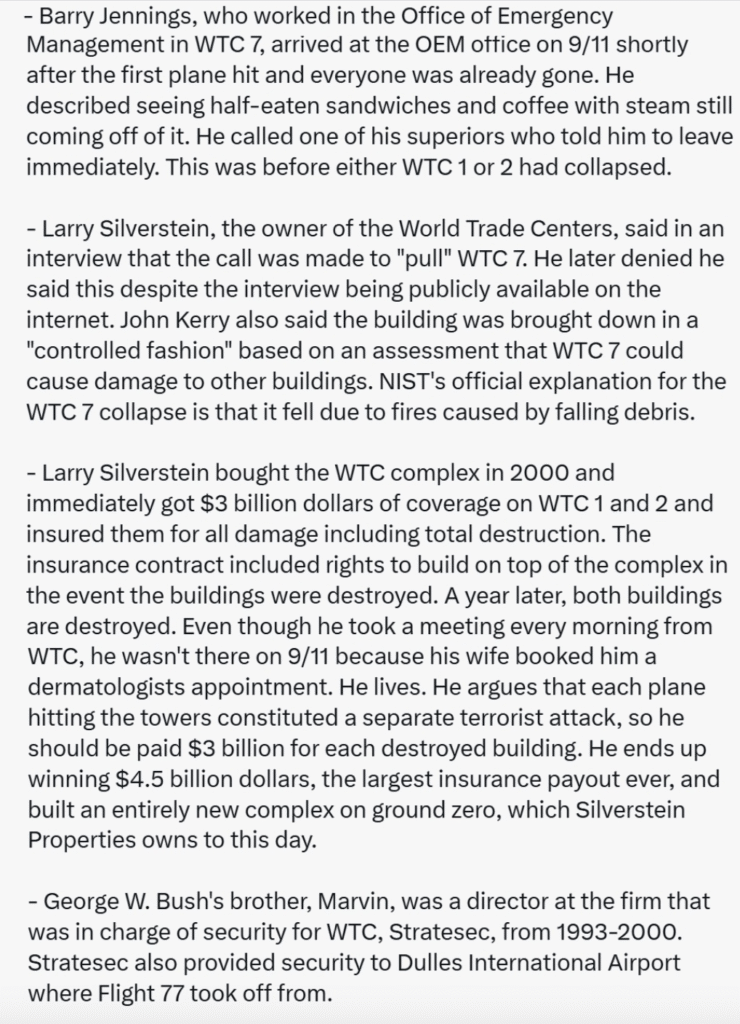 - Barry Jennings, who worked in the Office of Emergency Management in WTC 7, arrived at the OEM office on 9/11 shortly after the first plane hit and everyone was already gone. He described seeing half-eaten sandwiches and coffee with steam still coming off of it. He called one of his superiors who told him to leave immediately. This was before either WTC 1 or 2 had collapsed.

- Larry Silverstein, the owner of the World Trade Centers, said in an interview that the call was made to "pull" WTC 7. He later denied he said this despite the interview being publicly available on the internet. John Kerry also said the building was brought down in a "controlled fashion" based on an assessment that WTC 7 could cause damage to other buildings. NIST's official explanation for the WTC 7 collapse is that it fell due to fires caused by falling debris.

- Larry Silverstein bought the WTC complex in 2000 and immediately got $3 billion dollars of coverage on WTC 1 and 2 and insured them for all damage including total destruction. The insurance contract included rights to build on top of the complex in the event the buildings were destroyed. A year later, both buildings are destroyed. Even though he took a meeting every morning from WTC, he wasn't there on 9/11 because his wife booked him a dermatologists appointment. He lives. He argues that each plane hitting the towers constituted a separate terrorist attack, so he should be paid $3 billion for each destroyed building. He ends up winning $4.5 billion dollars, the largest insurance payout ever, and built an entirely new complex on ground zero, which Silverstein Properties owns to this day.

- George W. Bush's brother, Marvin, was a director at the firm that was in charge of security for WTC, Stratesec, from 1993-2000. Stratesec also provided security to Dulles International Airport where Flight 77 took off from.